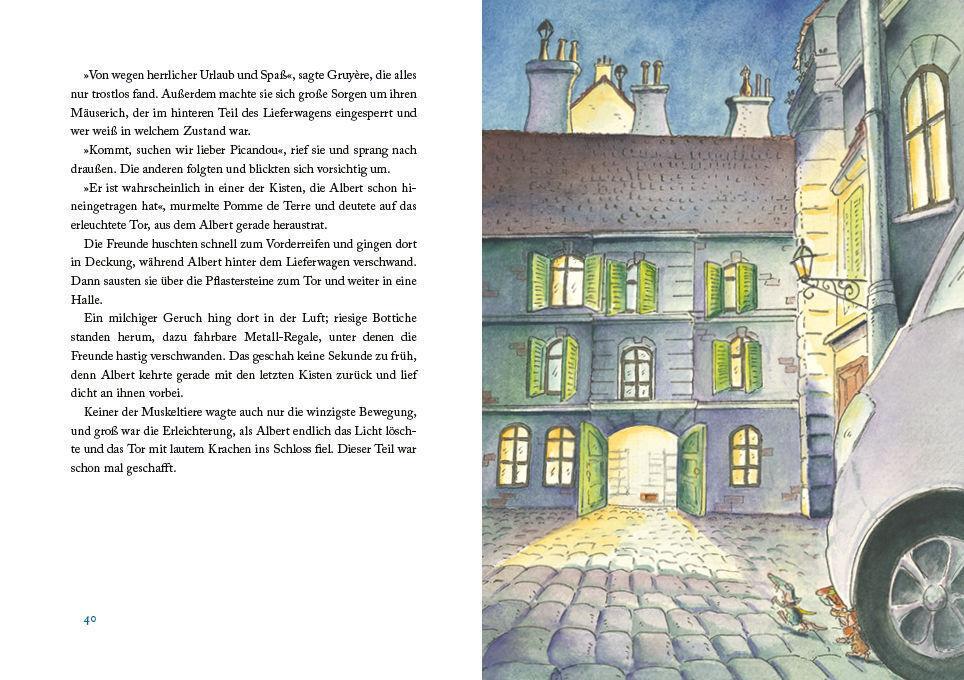 »Von wegen herrlicher Urlaub und Spaß«, sagte Gruyère, die alles nur trostlos fand. Außerdem machte sie sich große Sorgen um ihren Mäuserich, der im hinteren Teil des Lieferwagens eingesperrt und wer weiß in welchem Zustand war.

»Kommt, suchen wir lieber Picandou«, rief sie und sprang nach draußen. Die anderen folgten und blickten sich vorsichtig um.

»Er ist wahrscheinlich in einer der Kisten, die Albert schon hineingetragen hat«, murmelte Pomme de Terre und deutete auf das erleuchtete Tor, aus dem Albert gerade heraustrat.

Die Freunde huschten schnell zum Vorderreifen und gingen dort in Deckung, während Albert hinter dem Lieferwagen verschwand. Dann sausten sie über die Pflastersteine zum Tor und weiter in eine Halle.

Ein milchiger Geruch hing dort in der Luft; riesige Bottiche standen herum, dazu fahrbare Metall-Regale, unter denen die Freunde hastig verschwanden. Das geschah keine Sekunde zu früh, denn Albert kehrte gerade mit den letzten Kisten zurück und lief dicht an ihnen vorbei.

Keiner der Muskeltiere wagte auch nur die winzigste Bewegung, und groß war die Erleichterung, als Albert endlich das Licht löschte und das Tor mit lautem Krachen ins Schloss fiel. Dieser Teil war schon mal geschafft.

40